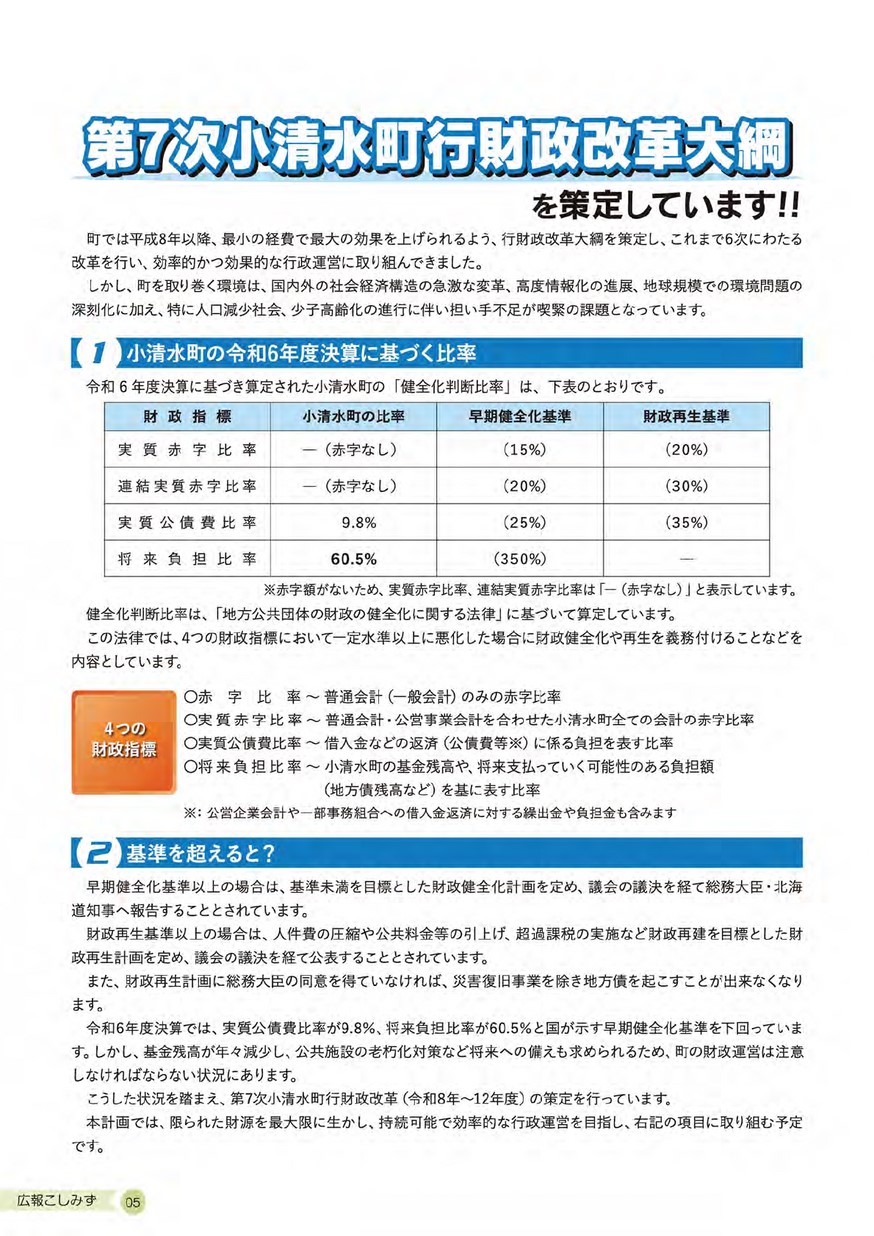 第7次小清水町行財政改革大綱

を策定しています!!

町では平成8年以降、最小の経費で最大の効果を上げられるよう、行財政改革大綱を策定し、これまで6次にわたる改革を行い、効率的かつ効果的な行政運営に取り組んできました。

しかし、町を取り巻く環境は、国内外の社会経済構造の急激な変革、高度情報化の進展、地球規模での環境問題の深刻化に加え、特に人口減少社会、少子高齢化の進行に伴い担い手不足が喫緊の課題となっています。

1 小清水町の令和6年度決算に基づく比率

令和6年度決算に基づき算定された小清水町の「健全化判断比率」は、下表のとおりです。

| 財政指標 | 小清水町の比率 | 早期健全化基準 | 財政再生基準 |
|---|---|---|---|
| 実質赤字比率 | ―(赤字なし) | (15%) | (20%) |
| 連結実質赤字比率 | ―(赤字なし) | (20%) | (30%) |
| 実質公債費比率 | 9.8% | (25%) | (35%) |
| 将来負担比率 | 60.5% | (350%) | ― |

※赤字額がないため、実質赤字比率、連結実質赤字比率は「―(赤字なし)」と表示しています。

健全化判断比率は、「地方公共団体の財政の健全化に関する法律」に基づいて算定しています。

この法律では、4つの財政指標において一定水準以上に悪化した場合に財政健全化や再生を義務付けることなどを内容としています。

4つの財政指標

○赤字比率 ～ 普通会計(一般会計)のみの赤字比率
○実質赤字比率 ～ 普通会計・公営事業会計を合わせた小清水町全ての会計の赤字比率
○実質公債費比率 ～ 借入金などの返済(公債費等※)に係る負担を表す比率
○将来負担比率 ～ 小清水町の基金残高や、将来支払っていく可能性のある負担額(地方債残高など)を基に表す比率
※:公営企業会計や一部事務組合への借入金返済に対する繰出金や負担金も含みます

2 基準を超えると?

早期健全化基準以上の場合は、基準未満を目標とした財政健全化計画を定め、議会の議決を経て総務大臣・北海道知事へ報告することとされています。

財政再生基準以上の場合は、人件費の圧縮や公共料金等の引上げ、超過課税の実施など財政再建を目標とした財政再生計画を定め、議会の議決を経て公表することとされています。

また、財政再生計画に総務大臣の同意を得ていなければ、災害復旧事業を除き地方債を起こすことが出来なくなります。

令和6年度決算では、実質公債費比率が9.8%、将来負担比率が60.5%と国が示す早期健全化基準を下回っています。しかし、基金残高が年々減少し、公共施設の老朽化対策など将来への備えも求められるため、町の財政運営は注意しなければならない状況にあります。

こうした状況を踏まえ、第7次小清水町行財政改革(令和8年～12年度)の策定を行っています。

本計画では、限られた財源を最大限に生かし、持続可能で効率的な行政運営を目指し、右記の項目に取り組む予定です。

広報こしみず 05